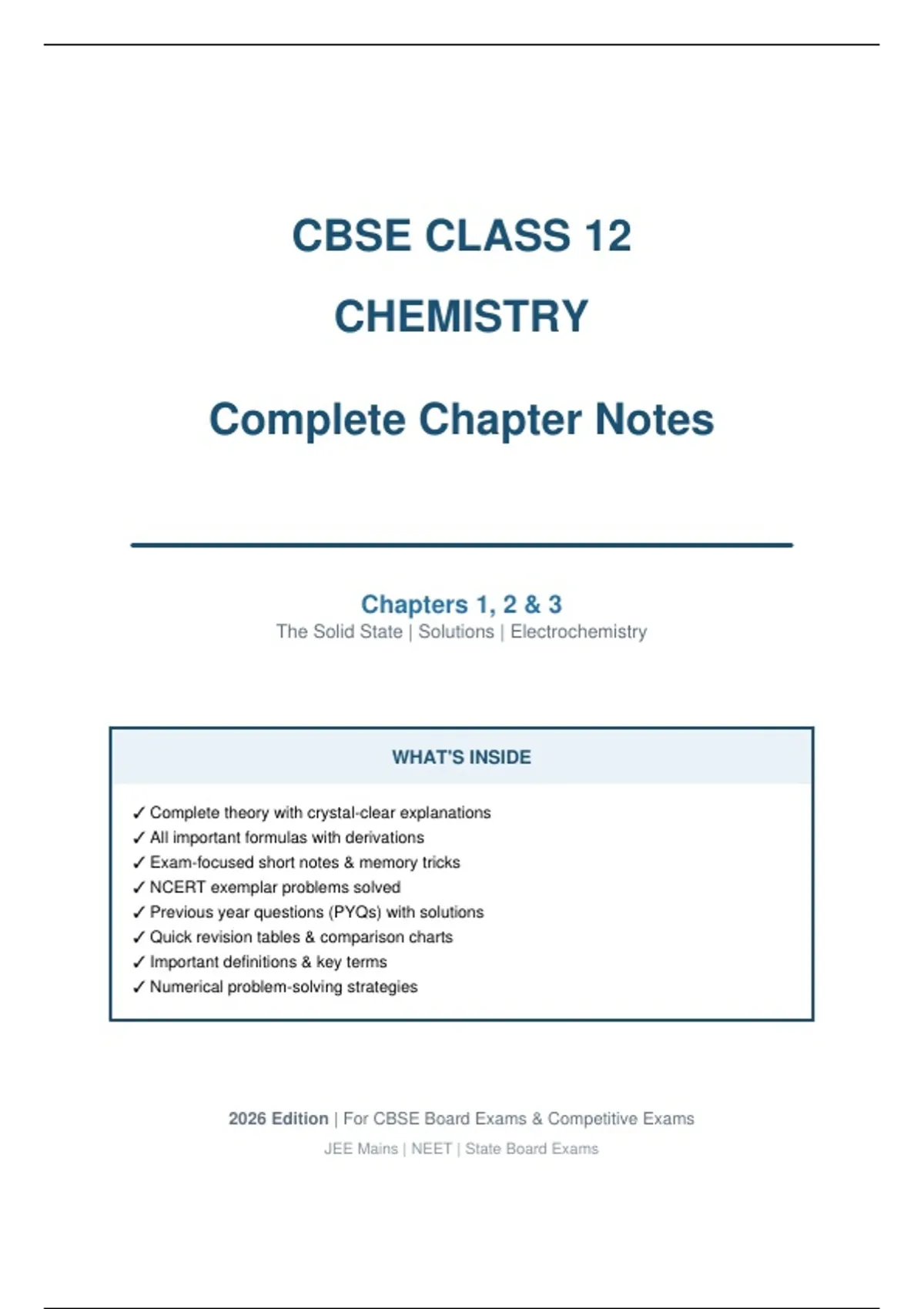 CBSE CLASS 12

CHEMISTRY

Complete Chapter Notes

Chapters 1, 2 & 3
The Solid State | Solutions | Electrochemistry

WHAT'S INSIDE

✓ Complete theory with crystal-clear explanations
✓ All important formulas with derivations
✓ Exam-focused short notes & memory tricks
✓ NCERT exemplar problems solved
✓ Previous year questions (PYQs) with solutions
✓ Quick revision tables & comparison charts
✓ Important definitions & key terms
✓ Numerical problem-solving strategies

2026 Edition | For CBSE Board Exams & Competitive Exams
JEE Mains | NEET | State Board Exams